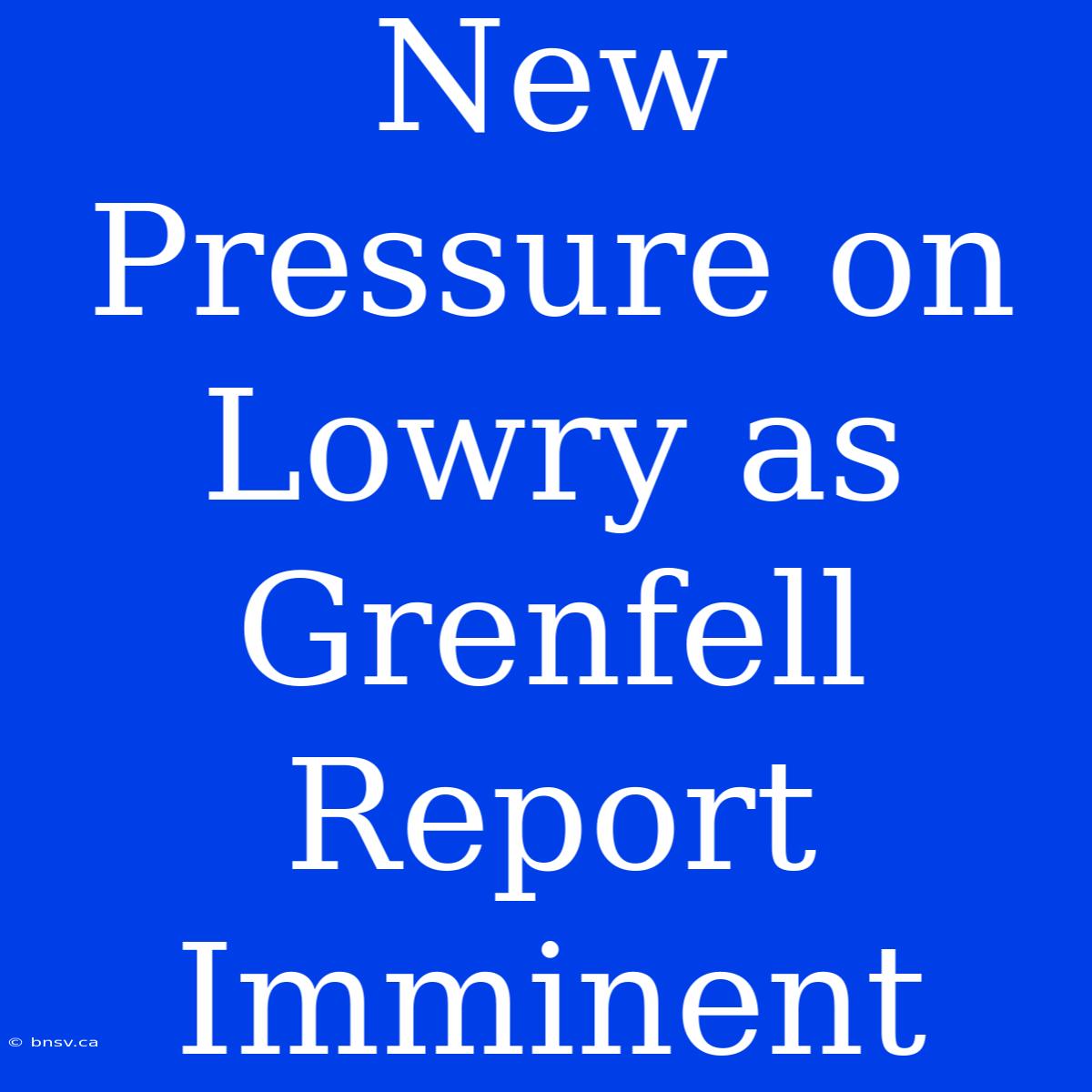 New Pressure on Lowry as Grenfell Report Imminent

© bnsv.ca